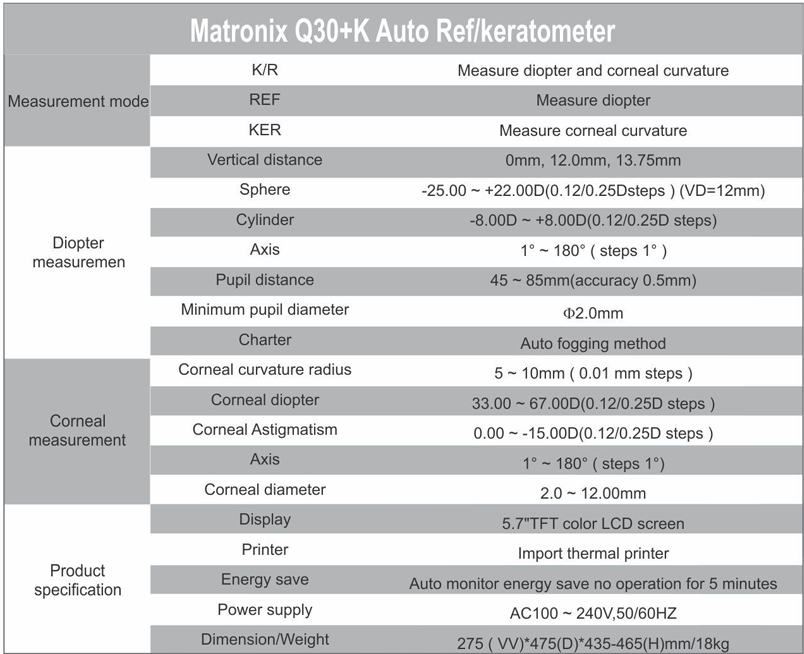 Matronix Q30+K Auto Ref/keratometer

| | | |
|---|---|---|
| Measurement mode | K/R | Measure diopter and corneal curvature |
| | REF | Measure diopter |
| | KER | Measure corneal curvature |
| Diopter measuremen | Vertical distance | 0mm, 12.0mm, 13.75mm |
| | Sphere | -25.00 ~ +22.00D(0.12/0.25Dsteps ) (VD=12mm) |
| | Cylinder | -8.00D ~ +8.00D(0.12/0.25D steps) |
| | Axis | 1° ~ 180° ( steps 1° ) |
| | Pupil distance | 45 ~ 85mm(accuracy 0.5mm) |
| | Minimum pupil diameter | Φ2.0mm |
| | Charter | Auto fogging method |
| Corneal measurement | Corneal curvature radius | 5 ~ 10mm ( 0.01 mm steps ) |
| | Corneal diopter | 33.00 ~ 67.00D(0.12/0.25D steps ) |
| | Corneal Astigmatism | 0.00 ~ -15.00D(0.12/0.25D steps ) |
| | Axis | 1° ~ 180° ( steps 1°) |
| | Corneal diameter | 2.0 ~ 12.00mm |
| Product specification | Display | 5.7"TFT color LCD screen |
| | Printer | Import thermal printer |
| | Energy save | Auto monitor energy save no operation for 5 minutes |
| | Power supply | AC100 ~ 240V,50/60HZ |
| | Dimension/Weight | 275 ( VV)*475(D)*435-465(H)mm/18kg |